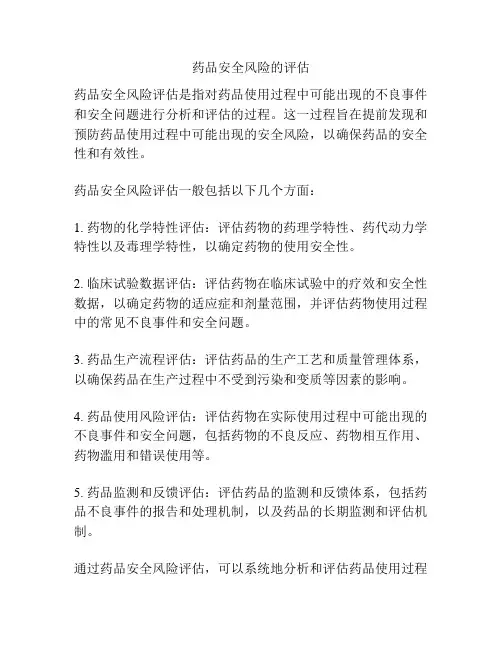 药品安全风险的评估

药品安全风险评估是指对药品使用过程中可能出现的不良事件和安全问题进行分析和评估的过程。这一过程旨在提前发现和预防药品使用过程中可能出现的安全风险，以确保药品的安全性和有效性。

药品安全风险评估一般包括以下几个方面：

1. 药物的化学特性评估：评估药物的药理学特性、药代动力学特性以及毒理学特性，以确定药物的使用安全性。

2. 临床试验数据评估：评估药物在临床试验中的疗效和安全性数据，以确定药物的适应症和剂量范围，并评估药物使用过程中的常见不良事件和安全问题。

3. 药品生产流程评估：评估药品的生产工艺和质量管理体系，以确保药品在生产过程中不受到污染和变质等因素的影响。

4. 药品使用风险评估：评估药物在实际使用过程中可能出现的不良事件和安全问题，包括药物的不良反应、药物相互作用、药物滥用和错误使用等。

5. 药品监测和反馈评估：评估药品的监测和反馈体系，包括药品不良事件的报告和处理机制，以及药品的长期监测和评估机制。

通过药品安全风险评估，可以系统地分析和评估药品使用过程